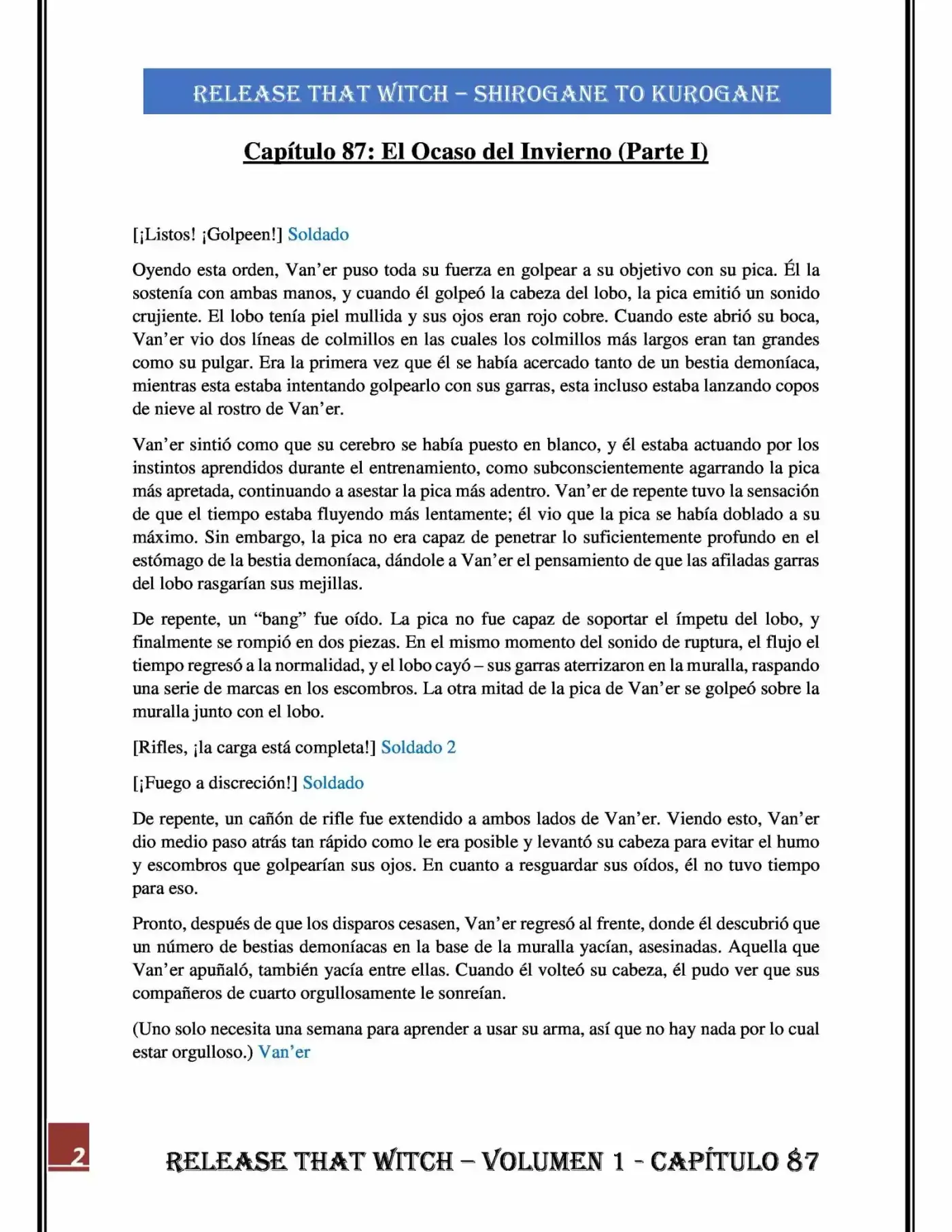 RELEASE THAT WITCH – SHIROGANE TO KUROGANE

Capítulo 87: El Ocaso del Invierno (Parte I)

[¡Listos! ¡Golpeen!] Soldado

Oyendo esta orden, Van'er puso toda su fuerza en golpear a su objetivo con su pica. Él la sostenía con ambas manos, y cuando él golpeó la cabeza del lobo, la pica emitió un sonido crujiente. El lobo tenía piel mullida y sus ojos eran rojo cobre. Cuando este abrió su boca, Van'er vio dos líneas de colmillos en las cuales los colmillos más largos eran tan grandes como su pulgar. Era la primera vez que él se había acercado tanto de un bestia demoníaca, mientras esta estaba intentando golpearlo con sus garras, esta incluso estaba lanzando copos de nieve al rostro de Van'er.

Van'er sintió como que su cerebro se había puesto en blanco, y él estaba actuando por los instintos aprendidos durante el entrenamiento, como subconscientemente agarrando la pica más apretada, continuando a asestar la pica más adentro. Van'er de repente tuvo la sensación de que el tiempo estaba fluyendo más lentamente; él vio que la pica se había doblado a su máximo. Sin embargo, la pica no era capaz de penetrar lo suficientemente profundo en el estómago de la bestia demoníaca, dándole a Van'er el pensamiento de que las afiladas garras del lobo rasgarían sus mejillas.

De repente, un "bang" fue oído. La pica no fue capaz de soportar el ímpetu del lobo, y finalmente se rompió en dos piezas. En el mismo momento del sonido de ruptura, el flujo el tiempo regresó a la normalidad, y el lobo cayó – sus garras aterrizaron en la muralla, raspando una serie de marcas en los escombros. La otra mitad de la pica de Van'er se golpeó sobre la muralla junto con el lobo.

[Rifles, ¡la carga está completa!] Soldado 2

[¡Fuego a discreción!] Soldado

De repente, un cañón de rifle fue extendido a ambos lados de Van'er. Viendo esto, Van'er dio medio paso atrás tan rápido como le era posible y levantó su cabeza para evitar el humo y escombros que golpearían sus ojos. En cuanto a resguardar sus oídos, él no tuvo tiempo para eso.

Pronto, después de que los disparos cesasen, Van'er regresó al frente, donde él descubrió que un número de bestias demoníacas en la base de la muralla yacían, asesinadas. Aquella que Van'er apuñaló, también yacía entre ellas. Cuando él volteó su cabeza, él pudo ver que sus compañeros de cuarto orgullosamente le sonreían.

(Uno solo necesita una semana para aprender a usar su arma, así que no hay nada por lo cual estar orgulloso.) Van'er

2

RELEASE THAT WITCH – VOLUMEN 1 - CAPÍTULO 87